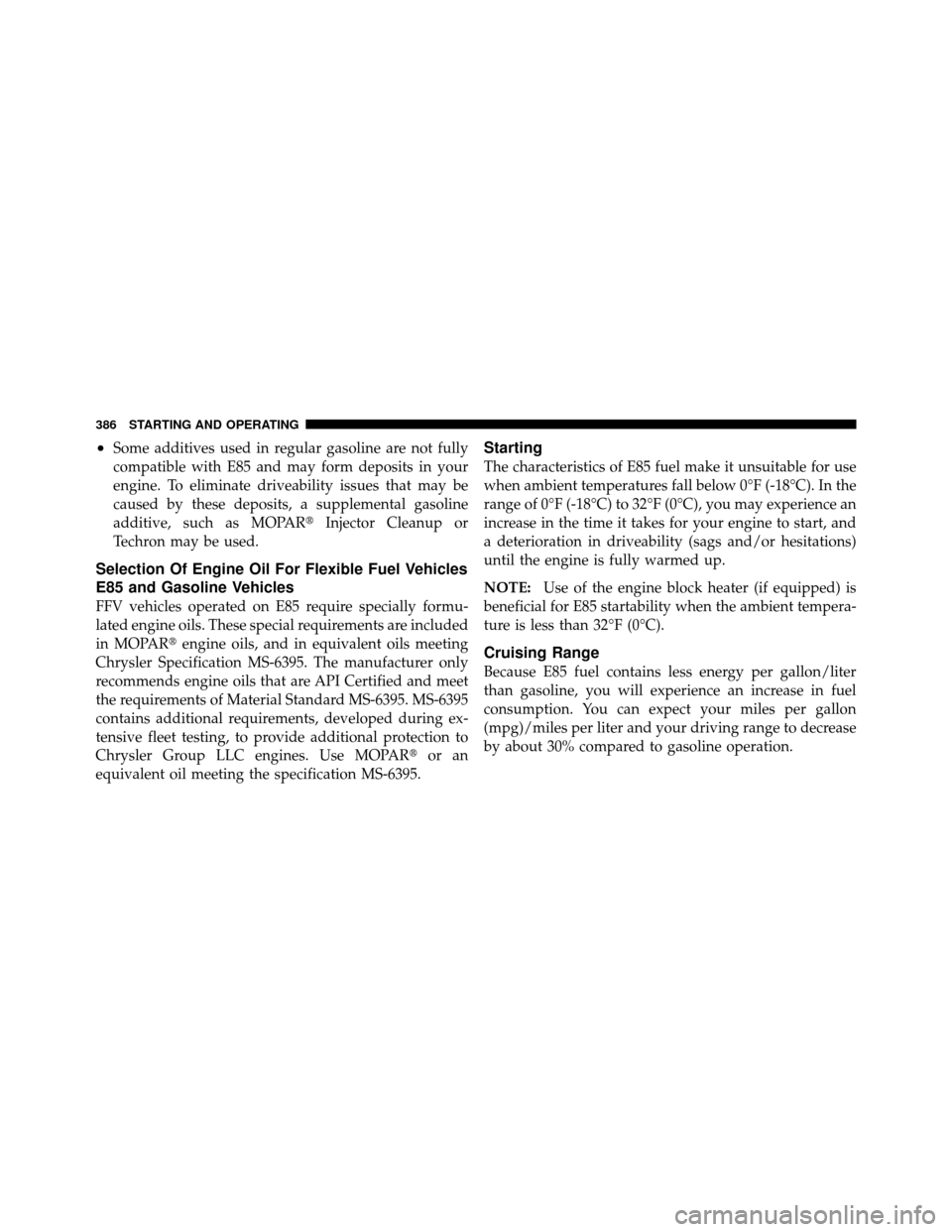 386 STARTING AND OPERATING

• Some additives used in regular gasoline are not fully compatible with E85 and may form deposits in your engine. To eliminate driveability issues that may be caused by these deposits, a supplemental gasoline additive, such as MOPAR® Injector Cleanup or Techron may be used.

Selection Of Engine Oil For Flexible Fuel Vehicles E85 and Gasoline Vehicles

FFV vehicles operated on E85 require specially formulated engine oils. These special requirements are included in MOPAR® engine oils, and in equivalent oils meeting Chrysler Specification MS-6395. The manufacturer only recommends engine oils that are API Certified and meet the requirements of Material Standard MS-6395. MS-6395 contains additional requirements, developed during extensive fleet testing, to provide additional protection to Chrysler Group LLC engines. Use MOPAR® or an equivalent oil meeting the specification MS-6395.

Starting

The characteristics of E85 fuel make it unsuitable for use when ambient temperatures fall below 0°F (-18°C). In the range of 0°F (-18°C) to 32°F (0°C), you may experience an increase in the time it takes for your engine to start, and a deterioration in driveability (sags and/or hesitations) until the engine is fully warmed up.

NOTE: Use of the engine block heater (if equipped) is beneficial for E85 startability when the ambient temperature is less than 32°F (0°C).

Cruising Range

Because E85 fuel contains less energy per gallon/liter than gasoline, you will experience an increase in fuel consumption. You can expect your miles per gallon (mpg)/miles per liter and your driving range to decrease by about 30% compared to gasoline operation.

carmanualsonline.info